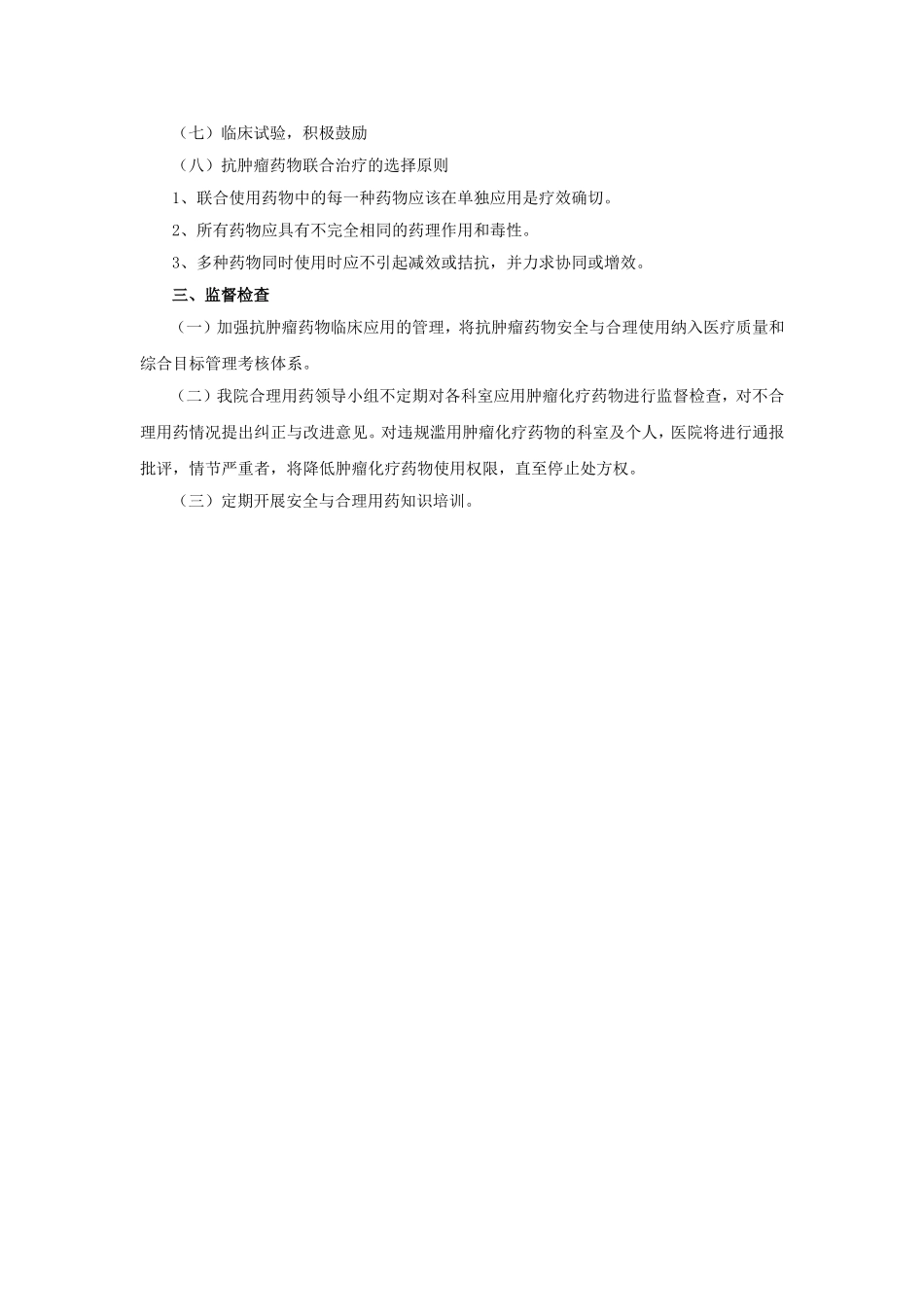 （七）临床试验，积极鼓励

（八）抗肿瘤药物联合治疗的选择原则

1、联合使用药物中的每一种药物应该在单独应用是疗效确切。

2、所有药物应具有不完全相同的药理作用和毒性。

3、多种药物同时使用时应不引起减效或拮抗，并力求协同或增效。

三、监督检查

（一）加强抗肿瘤药物临床应用的管理，将抗肿瘤药物安全与合理使用纳入医疗质量和综合目标管理考核体系。

（二）我院合理用药领导小组不定期对各科室应用肿瘤化疗药物进行监督检查，对不合理用药情况提出纠正与改进意见。对违规滥用肿瘤化疗药物的科室及个人，医院将进行通报批评，情节严重者，将降低肿瘤化疗药物使用权限，直至停止处方权。

（三）定期开展安全与合理用药知识培训。